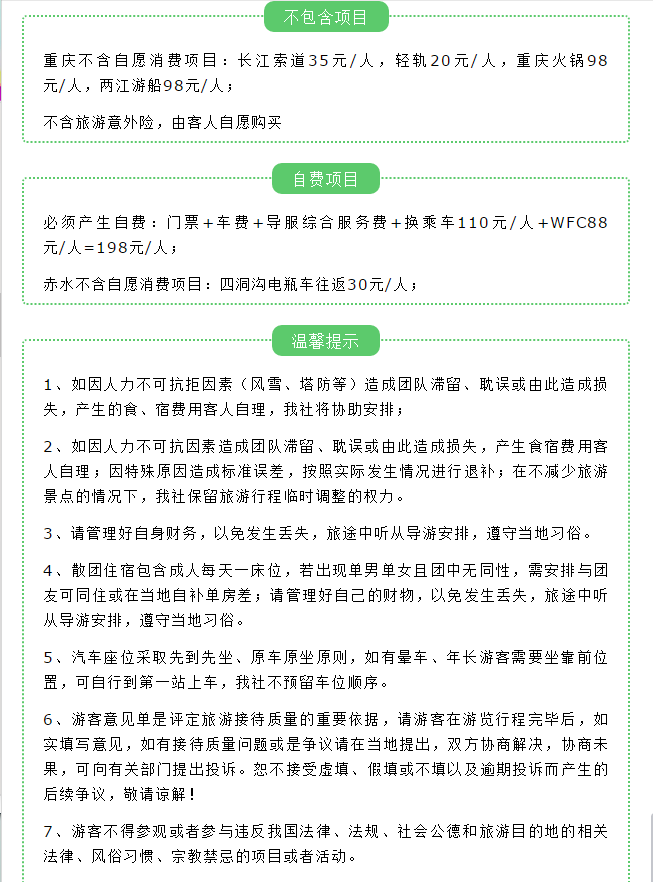 不包含项目

重庆不含自愿消费项目：长江索道35元/人，轻轨20元/人，重庆火锅98元/人，两江游船98元/人；

不含旅游意外险，由客人自愿购买

自费项目

必须产生自费：门票+车费+导服综合服务费+换乘车110元/人+WFC88元/人=198元/人；

赤水不含自愿消费项目：四洞沟电瓶车往返30元/人；

温馨提示

1、如因人力不可抗拒因素（风雪、塔防等）造成团队滞留、耽误或由此造成损失，产生的食、宿费用客人自理，我社将协助安排；

2、如因人力不可抗因素造成团队滞留、耽误或由此造成损失，产生食宿费用客人自理；因特殊原因造成标准误差，按照实际发生情况进行退补；在不减少旅游景点的情况下，我社保留旅游行程临时调整的权力。

3、请管理好自身财务，以免发生丢失，旅途中听从导游安排，遵守当地习俗。

4、散团住宿包含成人每天一床位，若出现单男单女且团中无同性，需安排与团友可同住或在当地自补单房差；请管理好自己的财物，以免发生丢失，旅途中听从导游安排，遵守当地习俗。

5、汽车座位采取先到先坐、原车原坐原则，如有晕车、年长游客需要坐靠前位置，可自行到第一站上车，我社不预留车位顺序。

6、游客意见单是评定旅游接待质量的重要依据，请游客在游览行程完毕后，如实填写意见，如有接待质量问题或是争议请在当地提出，双方协商解决，协商未果，可向有关部门提出投诉。恕不接受虚填、假填或不填以及逾期投诉而产生的后续争议，敬请谅解！

7、游客不得参观或者参与违反我国法律、法规、社会公德和旅游目的地的相关法律、风俗习惯、宗教禁忌的项目或者活动。